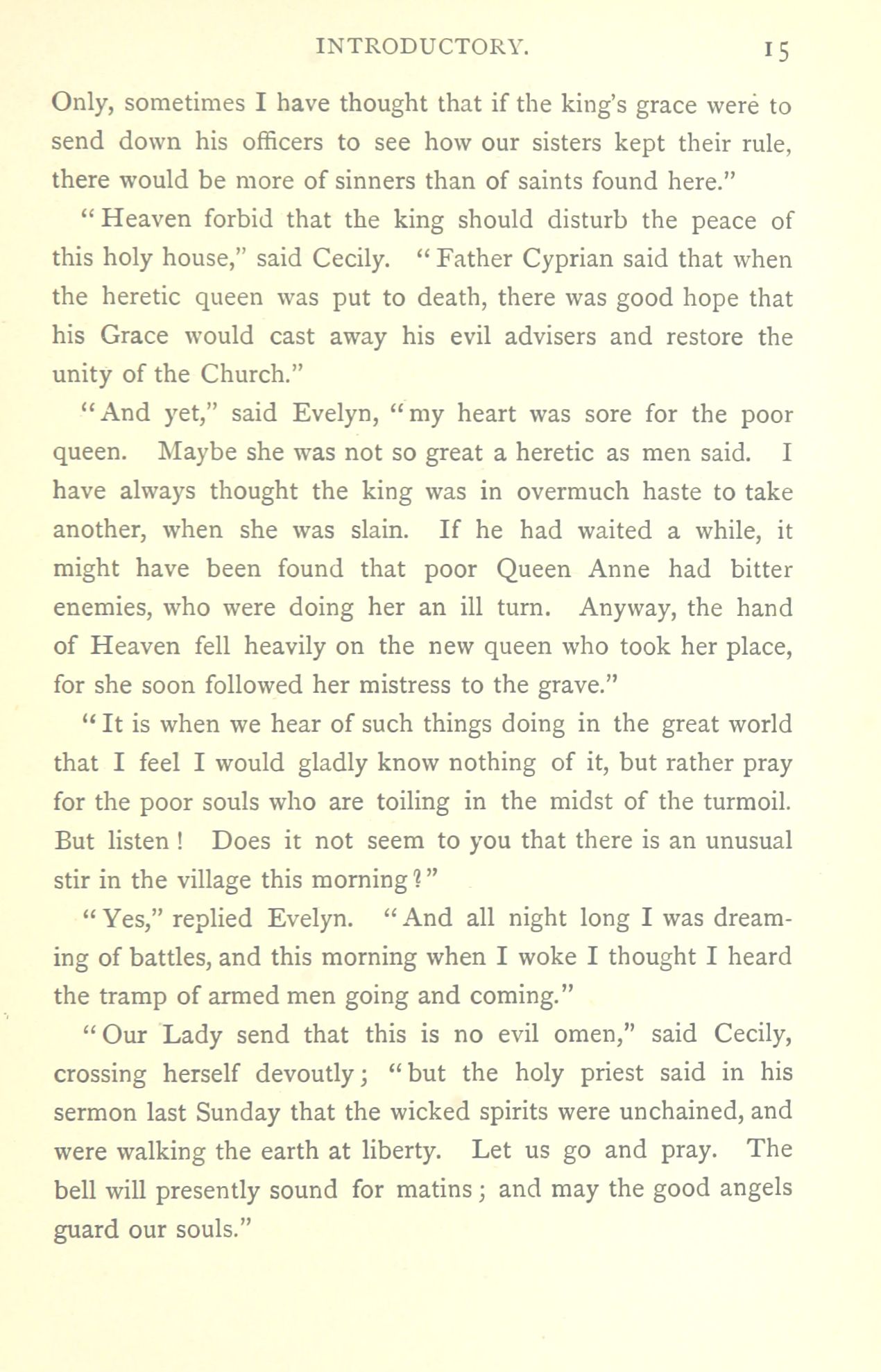 INTRODUCTORY. 15

Only, sometimes I have thought that if the king's grace were to send down his officers to see how our sisters kept their rule, there would be more of sinners than of saints found here."

"Heaven forbid that the king should disturb the peace of this holy house," said Cecily. "Father Cyprian said that when the heretic queen was put to death, there was good hope that his Grace would cast away his evil advisers and restore the unity of the Church."

"And yet," said Evelyn, "my heart was sore for the poor queen. Maybe she was not so great a heretic as men said. I have always thought the king was in overmuch haste to take another, when she was slain. If he had waited a while, it might have been found that poor Queen Anne had bitter enemies, who were doing her an ill turn. Anyway, the hand of Heaven fell heavily on the new queen who took her place, for she soon followed her mistress to the grave."

"It is when we hear of such things doing in the great world that I feel I would gladly know nothing of it, but rather pray for the poor souls who are toiling in the midst of the turmoil. But listen! Does it not seem to you that there is an unusual stir in the village this morning?"

"Yes," replied Evelyn. "And all night long I was dreaming of battles, and this morning when I woke I thought I heard the tramp of armed men going and coming."

"Our Lady send that this is no evil omen," said Cecily, crossing herself devoutly; "but the holy priest said in his sermon last Sunday that the wicked spirits were unchained, and were walking the earth at liberty. Let us go and pray. The bell will presently sound for matins; and may the good angels guard our souls."